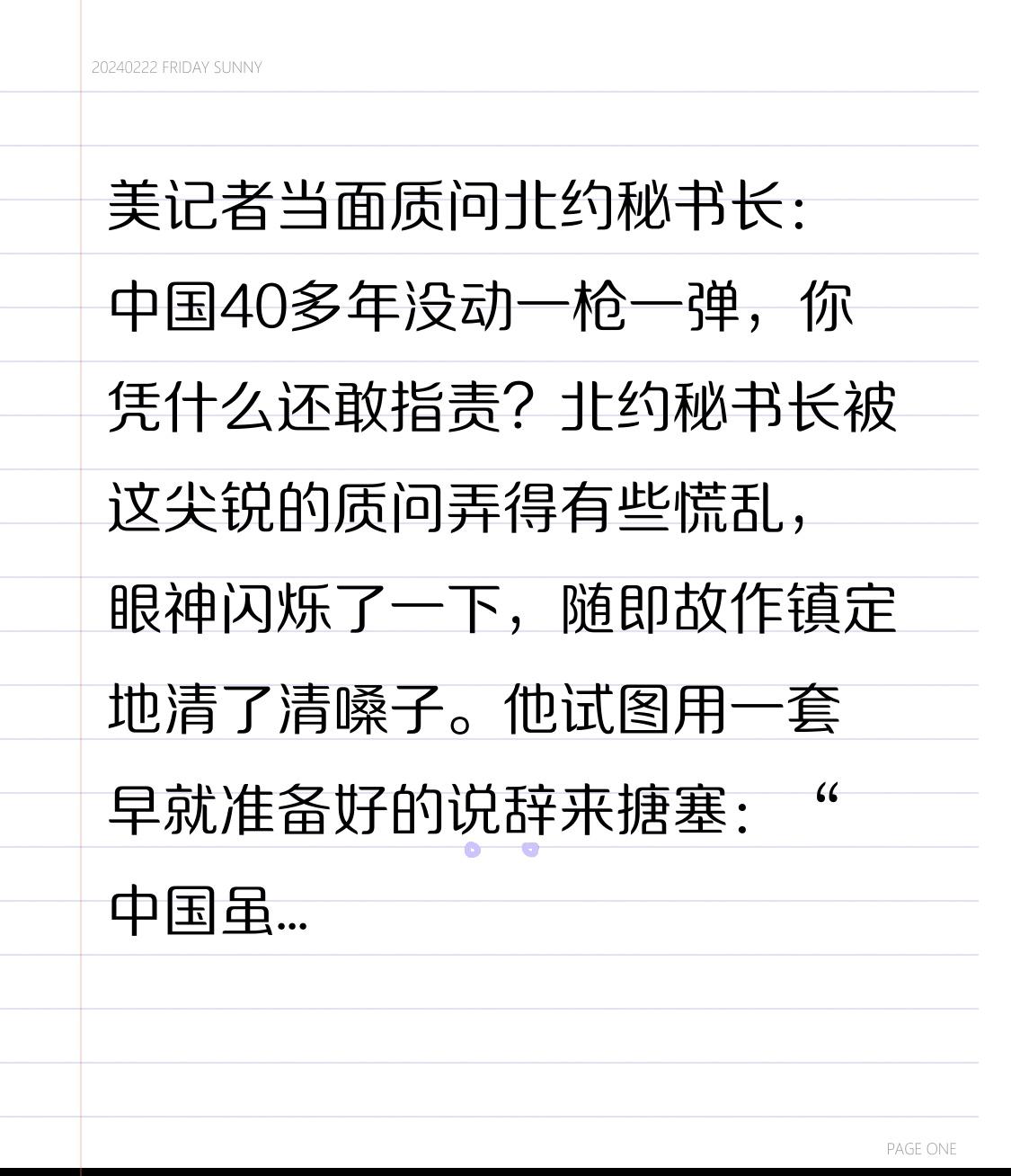 20240222 FRIDAY SUNNY

美记者当面质问北约秘书长：中国40多年没动一枪一弹，你凭什么还敢指责？北约秘书长被这尖锐的质问弄得有些慌乱，眼神闪烁了一下，随即故作镇定地清了清嗓子。他试图用一套早就准备好的说辞来搪塞：“中国虽...

PAGE ONE